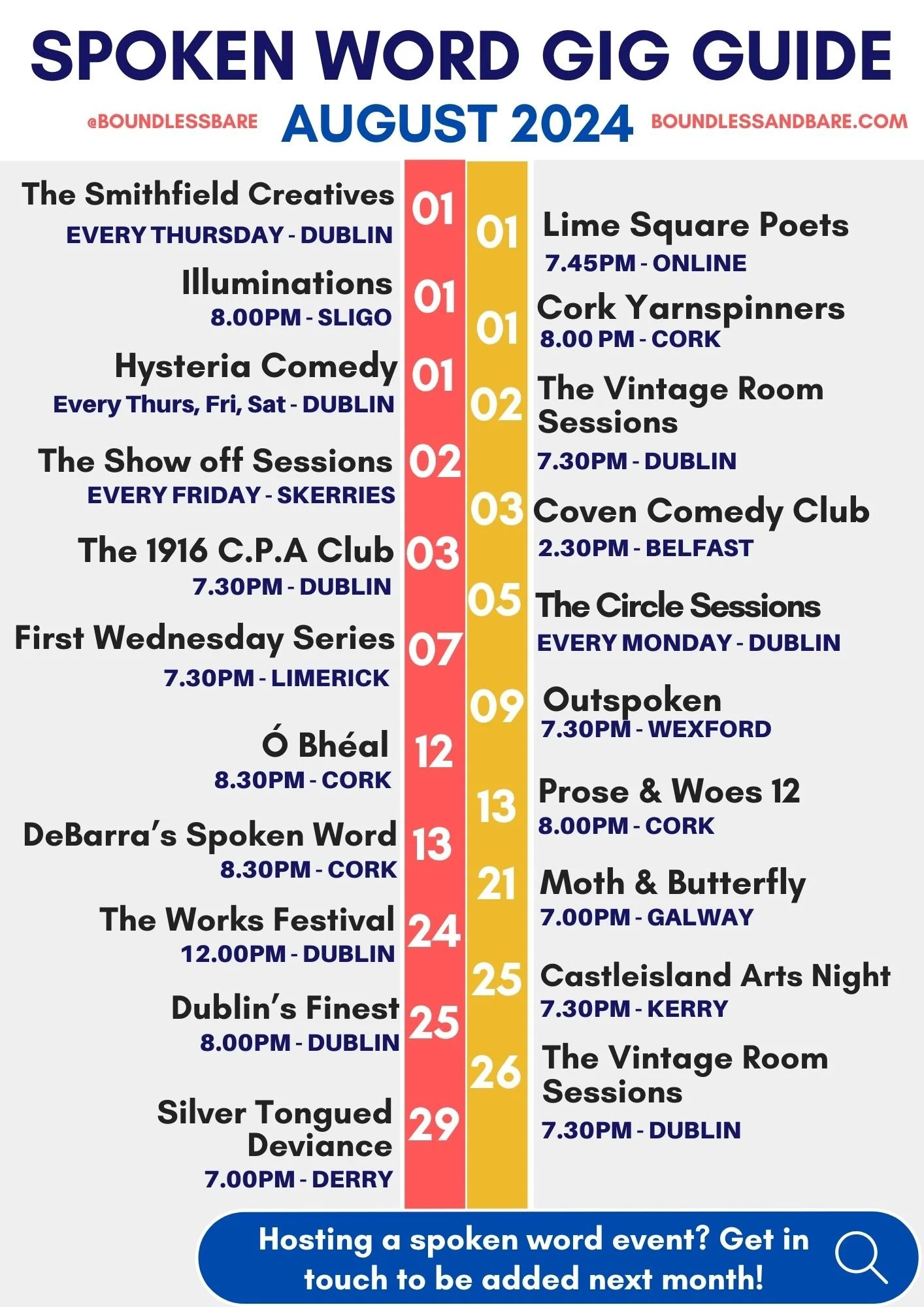 SPOKEN WORD GIG GUIDE

@BOUNDLESSBARE AUGUST 2024 BOUNDLESSANDBARE.COM

The Smithfield Creatives
EVERY THURSDAY - DUBLIN
01

Illuminations
8.00PM - SLIGO
01

Hysteria Comedy
Every Thurs, Fri, Sat - DUBLIN
01

The Show off Sessions
EVERY FRIDAY - SKERRIES
02

The 1916 C.P.A Club
7.30PM - DUBLIN
03

First Wednesday Series
7.30PM - LIMERICK
07

Ó Bhéal
8.30PM - CORK
12

DeBarra's Spoken Word
8.30PM - CORK
13

The Works Festival
12.00PM - DUBLIN
24

Dublin's Finest
8.00PM - DUBLIN
25

Silver Tongued Deviance
7.00PM - DERRY
29

01
Lime Square Poets
7.45PM - ONLINE

01
Cork Yarnspinners
8.00 PM - CORK

02
The Vintage Room Sessions
7.30PM - DUBLIN

03
Coven Comedy Club
2.30PM - BELFAST

05
The Circle Sessions
EVERY MONDAY - DUBLIN

09
Outspoken
7.30PM - WEXFORD

13
Prose & Woes 12
8.00PM - CORK

21
Moth & Butterfly
7.00PM - GALWAY

25
Castleisland Arts Night
7.30PM - KERRY

26
The Vintage Room Sessions
7.30PM - DUBLIN

Hosting a spoken word event? Get in touch to be added next month!